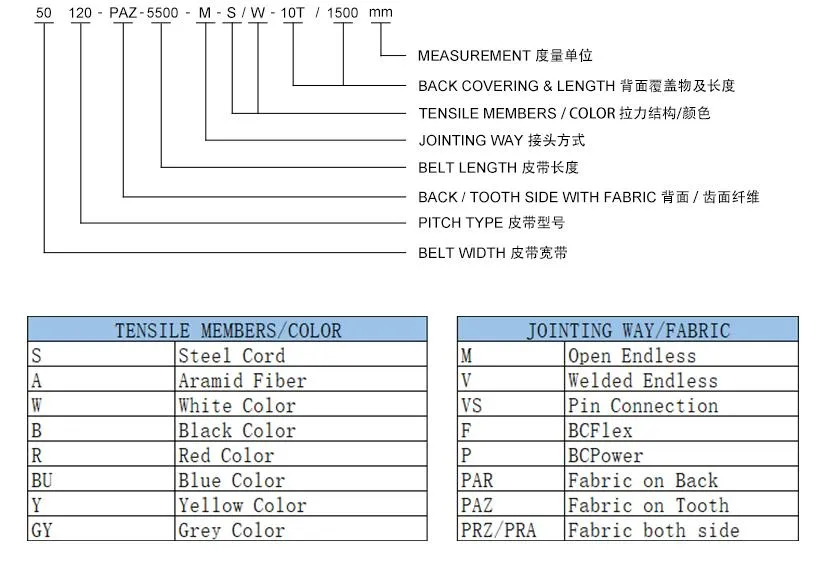 50 120 - PAZ - 5500 - M - S / W - 10T / 1500 mm

MEASUREMENT 度量单位
BACK COVERING & LENGTH 背面覆盖物及长度
TENSILE MEMBERS / COLOR 拉力结构/颜色
JOINTING WAY 接头方式
BELT LENGTH 皮带长度
BACK / TOOTH SIDE WITH FABRIC 背面 / 齿面纤维
PITCH TYPE 皮带型号
BELT WIDTH 皮带宽带

| TENSILE MEMBERS/COLOR | |
|---|---|
| S | Steel Cord |
| A | Aramid Fiber |
| W | White Color |
| B | Black Color |
| R | Red Color |
| BU | Blue Color |
| Y | Yellow Color |
| GY | Grey Color |

| JOINTING WAY/FABRIC | |
|---|---|
| M | Open Endless |
| V | Welded Endless |
| VS | Pin Connection |
| F | BCFlex |
| P | BCPower |
| PAR | Fabric on Back |
| PAZ | Fabric on Tooth |
| PRZ/PRA | Fabric both side |